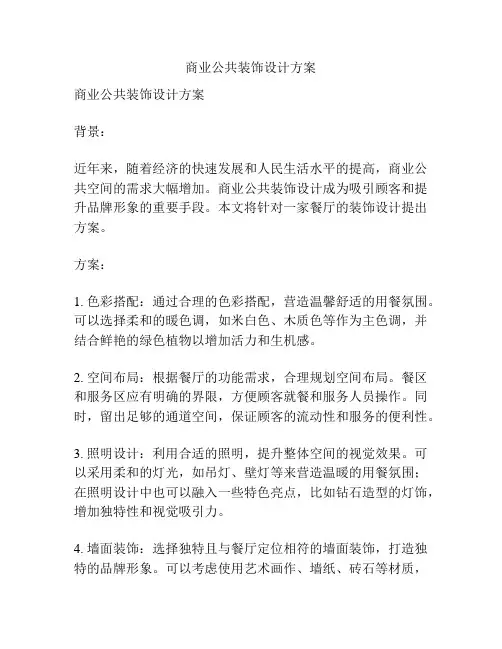 商业公共装饰设计方案

商业公共装饰设计方案

背景：

近年来，随着经济的快速发展和人民生活水平的提高，商业公共空间的需求大幅增加。商业公共装饰设计成为吸引顾客和提升品牌形象的重要手段。本文将针对一家餐厅的装饰设计提出方案。

方案：

1. 色彩搭配：通过合理的色彩搭配，营造温馨舒适的用餐氛围。可以选择柔和的暖色调，如米白色、木质色等作为主色调，并结合鲜艳的绿色植物以增加活力和生机感。

2. 空间布局：根据餐厅的功能需求，合理规划空间布局。餐区和服务区应有明确的界限，方便顾客就餐和服务人员操作。同时，留出足够的通道空间，保证顾客的流动性和服务的便利性。

3. 照明设计：利用合适的照明，提升整体空间的视觉效果。可以采用柔和的灯光，如吊灯、壁灯等来营造温暖的用餐氛围；在照明设计中也可以融入一些特色亮点，比如钻石造型的灯饰，增加独特性和视觉吸引力。

4. 墙面装饰：选择独特且与餐厅定位相符的墙面装饰，打造独特的品牌形象。可以考虑使用艺术画作、墙纸、砖石等材质，